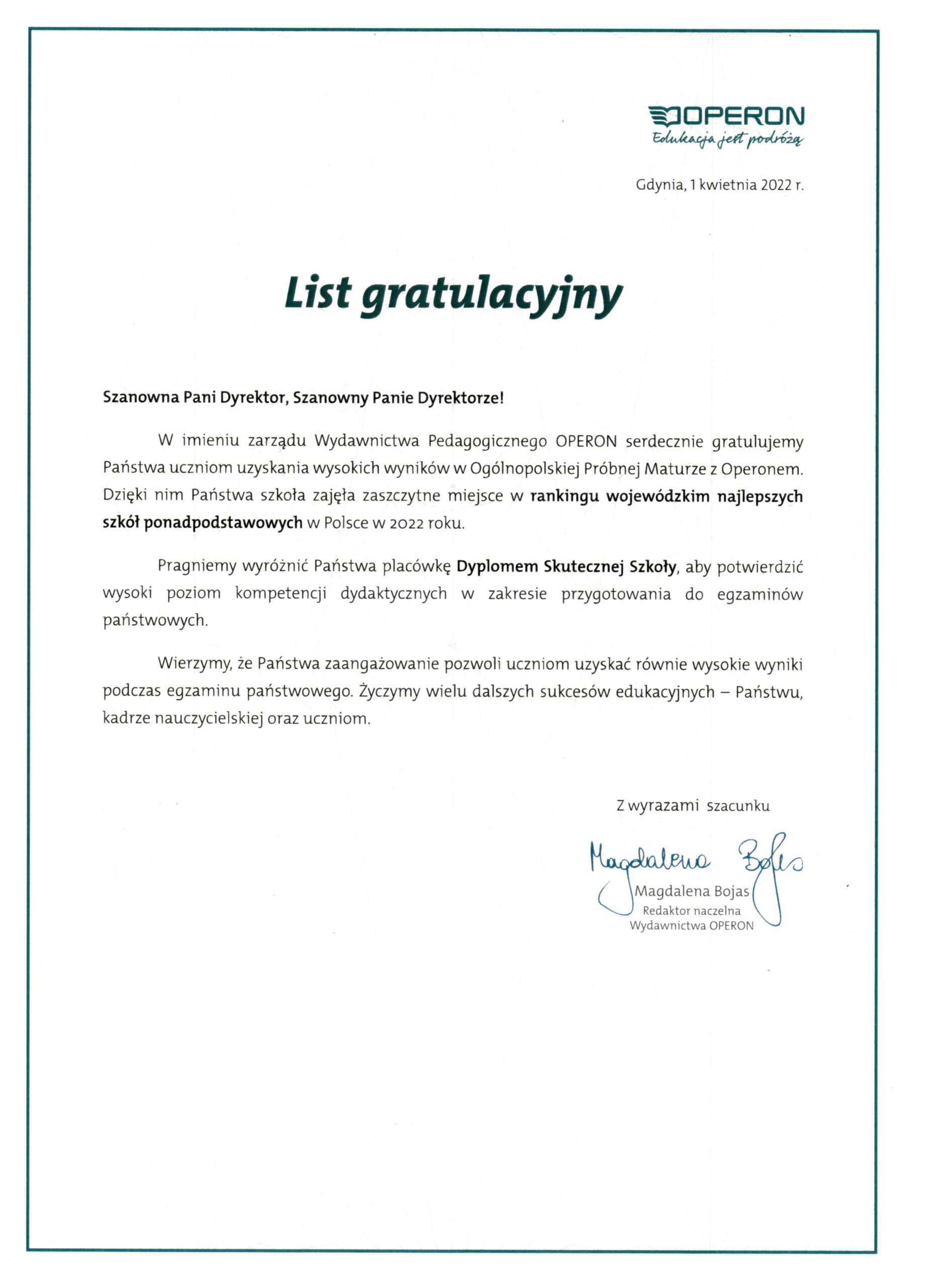 OPERON
Edukacja jest podróżą

Gdynia, 1 kwietnia 2022 r.

List gratulacyjny

Szanowna Pani Dyrektor, Szanowny Panie Dyrektorze!

W imieniu zarządu Wydawnictwa Pedagogicznego OPERON serdecznie gratulujemy Państwa uczniom uzyskania wysokich wyników w Ogólnopolskiej Próbnej Maturze z Operonem. Dzięki nim Państwa szkoła zajęła zaszczytne miejsce w rankingu wojewódzkim najlepszych szkół ponadpodstawowych w Polsce w 2022 roku.

Pragniemy wyróżnić Państwa placówkę Dyplomem Skutecznej Szkoły, aby potwierdzić wysoki poziom kompetencji dydaktycznych w zakresie przygotowania do egzaminów państwowych.

Wierzymy, że Państwa zaangażowanie pozwoli uczniom uzyskać równie wysokie wyniki podczas egzaminu państwowego. Życzymy wielu dalszych sukcesów edukacyjnych – Państwu, kadrze nauczycielskiej oraz uczniom.

Z wyrazami szacunku

Magdalena Bojas

Magdalena Bojas
Redaktor naczelna
Wydawnictwa OPERON